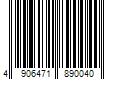 4 906471 890040